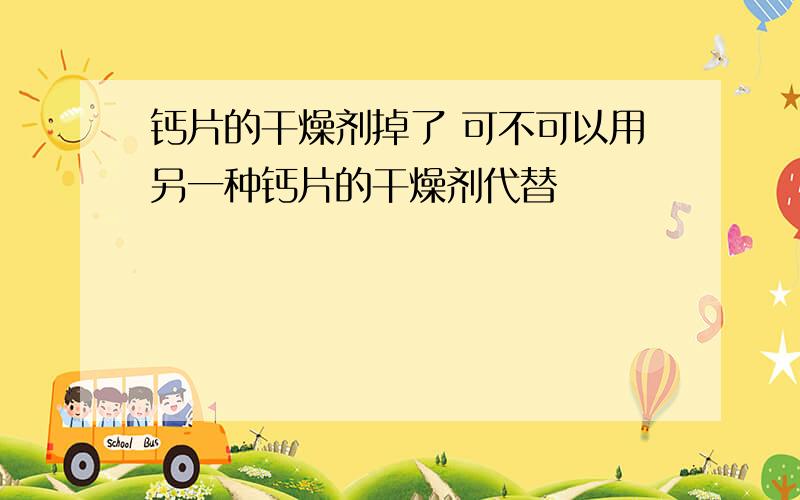 钙片的干燥剂掉了 可不可以用另一种钙片的干燥剂代替

5

9

School Bus